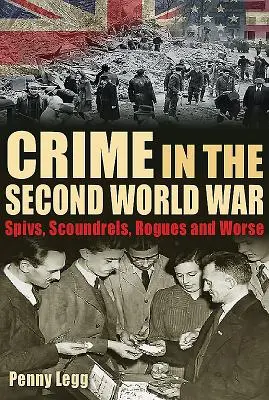 CRIME IN THE SECOND WORLD WAR

Spivs, Scoundrels, Rogues and Worse

Penny Legg